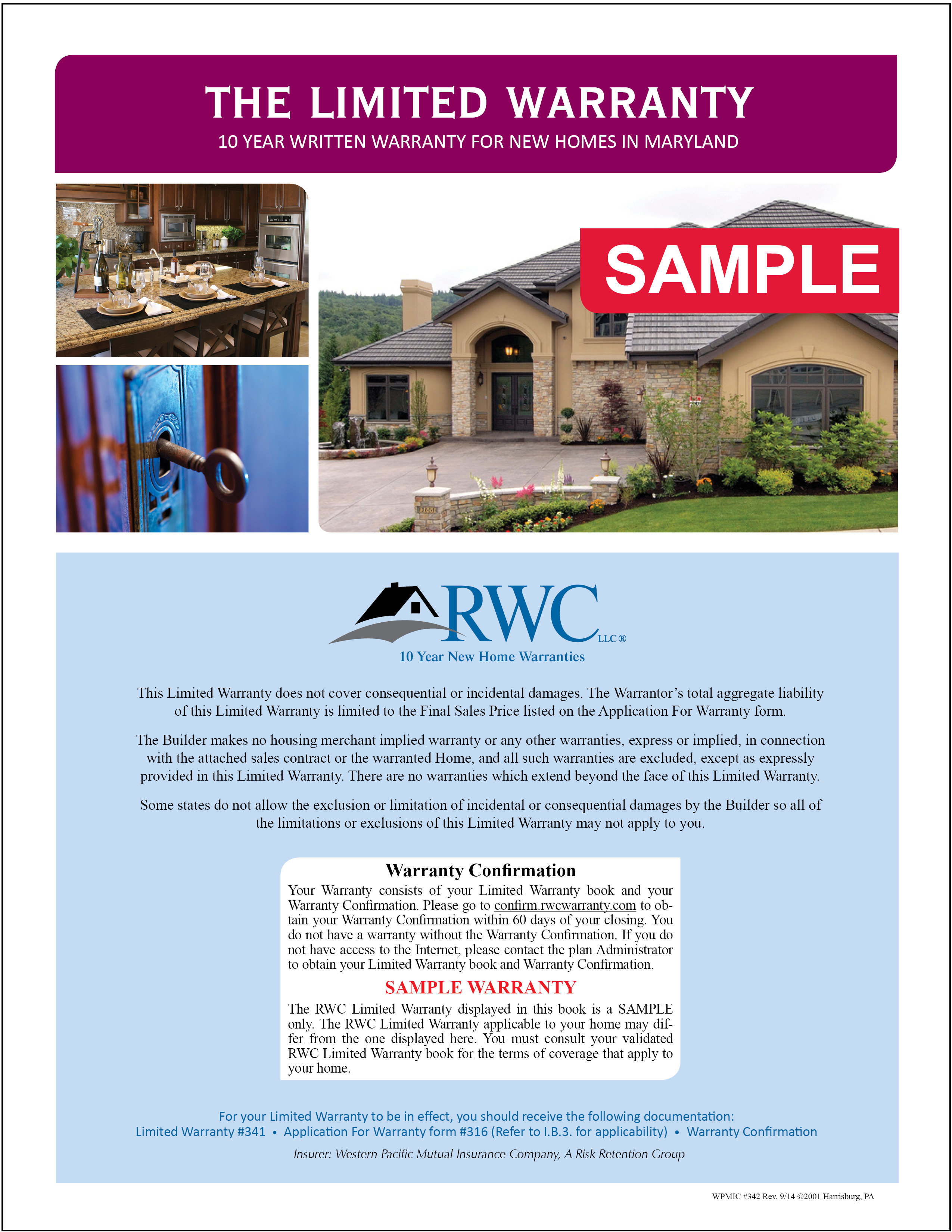 THE LIMITED WARRANTY
10 YEAR WRITTEN WARRANTY FOR NEW HOMES IN MARYLAND

SAMPLE

RWC LLC®
10 Year New Home Warranties

This Limited Warranty does not cover consequential or incidental damages. The Warrantor's total aggregate liability of this Limited Warranty is limited to the Final Sales Price listed on the Application For Warranty form.

The Builder makes no housing merchant implied warranty or any other warranties, express or implied, in connection with the attached sales contract or the warranted Home, and all such warranties are excluded, except as expressly provided in this Limited Warranty. There are no warranties which extend beyond the face of this Limited Warranty.

Some states do not allow the exclusion or limitation of incidental or consequential damages by the Builder so all of the limitations or exclusions of this Limited Warranty may not apply to you.

Warranty Confirmation
Your Warranty consists of your Limited Warranty book and your Warranty Confirmation. Please go to confirm.rwcwarranty.com to obtain your Warranty Confirmation within 60 days of your closing. You do not have a warranty without the Warranty Confirmation. If you do not have access to the Internet, please contact the plan Administrator to obtain your Limited Warranty book and Warranty Confirmation.

SAMPLE WARRANTY
The RWC Limited Warranty displayed in this book is a SAMPLE only. The RWC Limited Warranty applicable to your home may differ from the one displayed here. You must consult your validated RWC Limited Warranty book for the terms of coverage that apply to your home.

For your Limited Warranty to be in effect, you should receive the following documentation:
Limited Warranty #341 • Application For Warranty form #316 (Refer to I.B.3. for applicability) • Warranty Confirmation
Insurer: Western Pacific Mutual Insurance Company, A Risk Retention Group

WPMIC #342 Rev. 9/14 ©2001 Harrisburg, PA